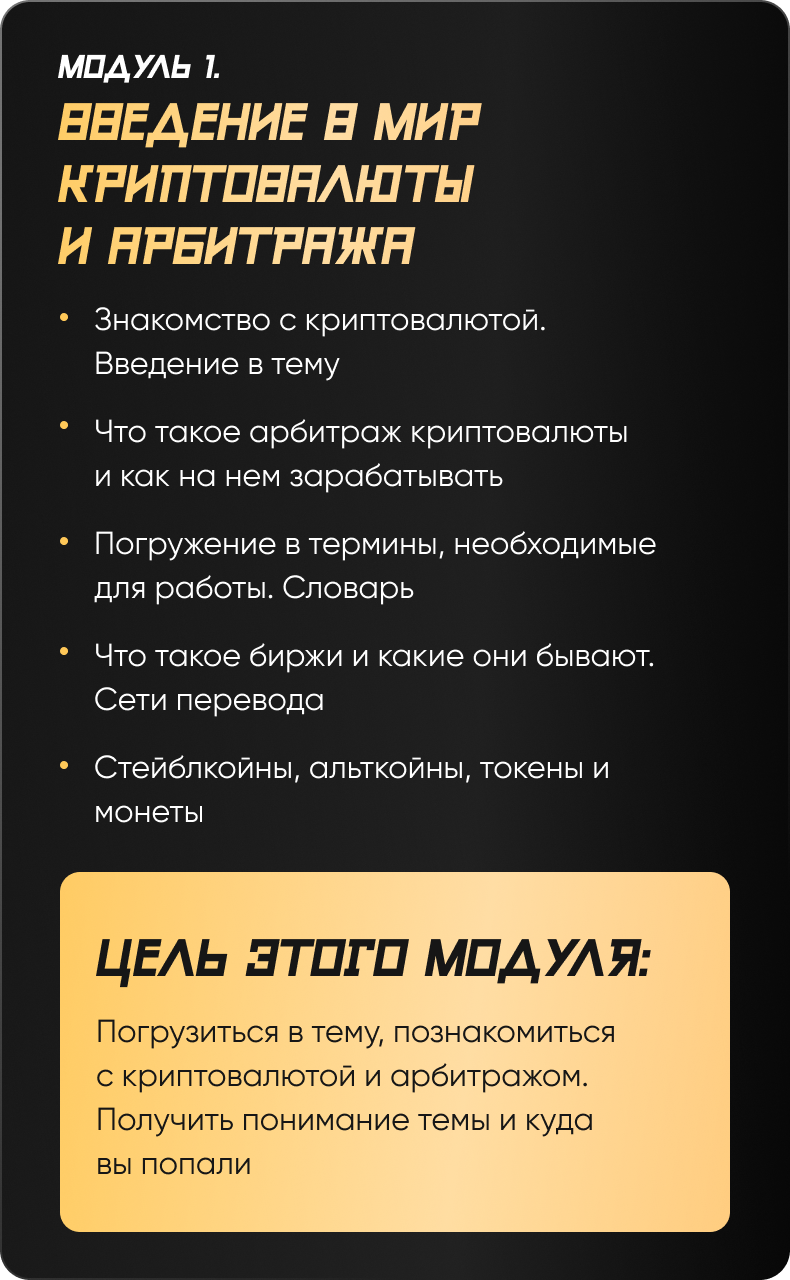 МОДУЛЬ 1.
ВВЕДЕНИЕ В МИР КРИПТОВАЛЮТЫ И АРБИТРАЖА

• Знакомство с криптовалютой. Введение в тему

• Что такое арбитраж криптовалюты и как на нем зарабатывать

• Погружение в термины, необходимые для работы. Словарь

• Что такое биржи и какие они бывают. Сети перевода

• Стейблкойны, альткойны, токены и монеты

ЦЕЛЬ ЭТОГО МОДУЛЯ:

Погрузиться в тему, познакомиться с криптовалютой и арбитражом. Получить понимание темы и куда вы попали